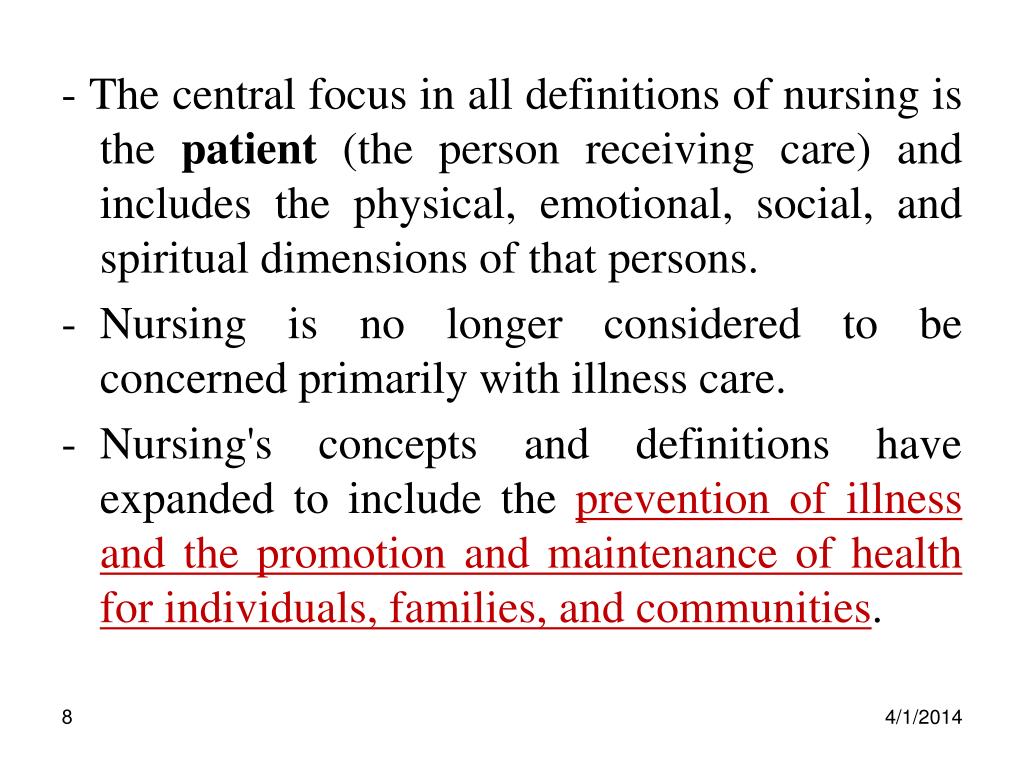 - The central focus in all definitions of nursing is the patient (the person receiving care) and includes the physical, emotional, social, and spiritual dimensions of that persons.

- Nursing is no longer considered to be concerned primarily with illness care.

- Nursing's concepts and definitions have expanded to include the prevention of illness and the promotion and maintenance of health for individuals, families, and communities.

8

4/1/2014